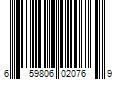 6 59806 02076 9